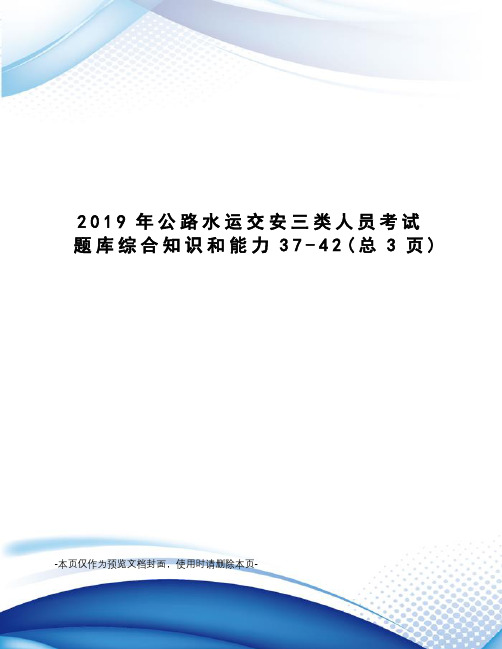 2019 年公路水运交安三类人员考试题库综合知识和能力 37-42(总 3 页)

-本页仅作为预览文档封面，使用时请删除本页-